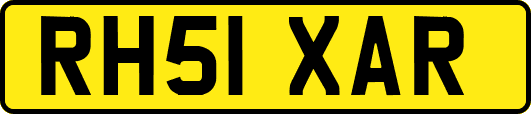 RH51 XAR